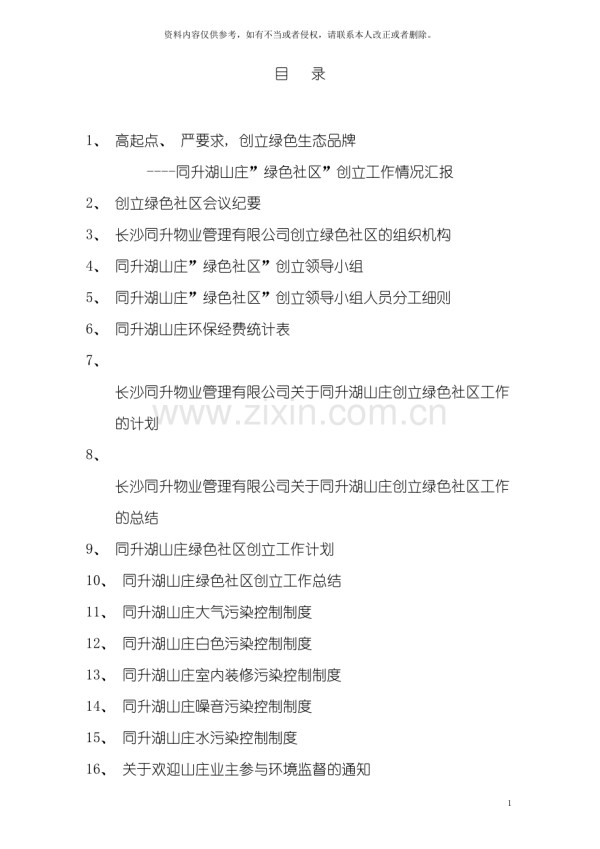 资料内容仅供参考，如有不当或者侵权，请联系本人改正或者删除。

目 录

1、 高起点、 严要求，创立绿色生态品牌

----同升湖山庄”绿色社区”创立工作情况汇报

2、 创立绿色社区会议纪要

3、 长沙同升物业管理有限公司创立绿色社区的组织机构

4、 同升湖山庄”绿色社区”创立领导小组

5、 同升湖山庄”绿色社区”创立领导小组人员分工细则

6、 同升湖山庄环保经费统计表

7、

长沙同升物业管理有限公司关于同升湖山庄创立绿色社区工作的计划

www.zixin.com.cn

8、

长沙同升物业管理有限公司关于同升湖山庄创立绿色社区工作的总结

9、 同升湖山庄绿色社区创立工作计划

10、 同升湖山庄绿色社区创立工作总结

11、 同升湖山庄大气污染控制制度

12、 同升湖山庄白色污染控制制度

13、 同升湖山庄室内装修污染控制制度

14、 同升湖山庄噪音污染控制制度

15、 同升湖山庄水污染控制制度

16、 关于欢迎山庄业主参与环境监督的通知

1